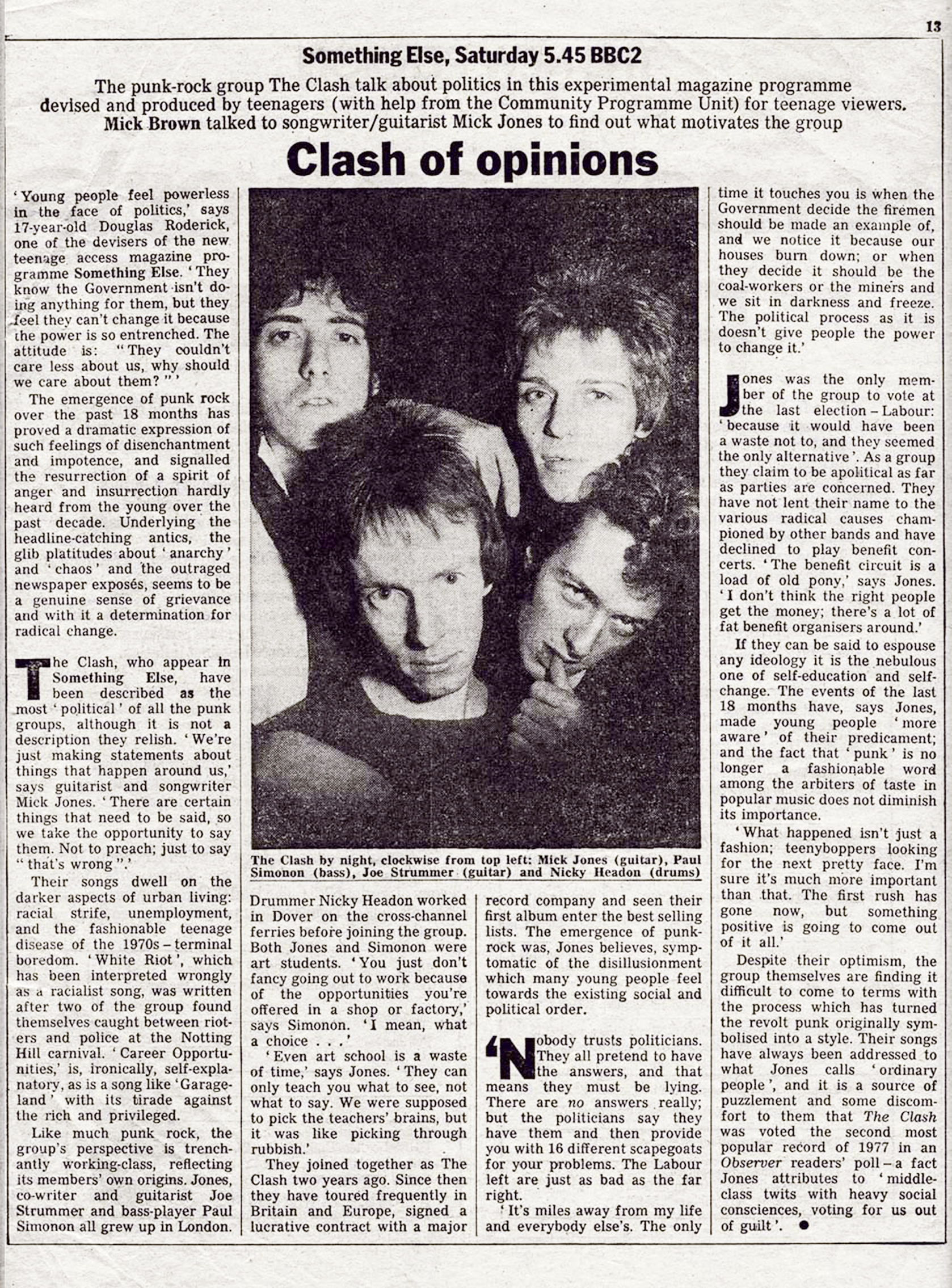 13

Something Else, Saturday 5.45 BBC2

The punk-rock group The Clash talk about politics in this experimental magazine programme devised and produced by teenagers (with help from the Community Programme Unit) for teenage viewers. Mick Brown talked to songwriter/guitarist Mick Jones to find out what motivates the group

Clash of opinions

'Young people feel powerless in the face of politics,' says 17-year-old Douglas Roderick, one of the devisers of the new teenage access magazine programme Something Else. 'They know the Government isn't doing anything for them, but they feel they can't change it because the power is so entrenched. The attitude is: "They couldn't care less about us, why should we care about them?"'

The emergence of punk rock over the past 18 months has proved a dramatic expression of such feelings of disenchantment and impotence, and signalled the resurrection of a spirit of anger and insurrection hardly heard from the young over the past decade. Underlying the headline-catching antics, the glib platitudes about 'anarchy' and 'chaos' and the outraged newspaper exposés, seems to be a genuine sense of grievance and with it a determination for radical change.

The Clash, who appear in Something Else, have been described as the most 'political' of all the punk groups, although it is not a description they relish. 'We're just making statements about things that happen around us,' says guitarist and songwriter Mick Jones. 'There are certain things that need to be said, so we take the opportunity to say them. Not to preach; just to say "that's wrong".'

Their songs dwell on the darker aspects of urban living: racial strife, unemployment, and the fashionable teenage disease of the 1970s – terminal boredom. 'White Riot', which has been interpreted wrongly as a racialist song, was written after two of the group found themselves caught between rioters and police at the Notting Hill carnival. 'Career Opportunities,' is, ironically, self-explanatory, as is a song like 'Garageland' with its tirade against the rich and privileged.

Like much punk rock, the group's perspective is trenchantly working-class, reflecting its members' own origins. Jones, co-writer and guitarist Joe Strummer and bass-player Paul Simonon all grew up in London.

The Clash by night, clockwise from top left: Mick Jones (guitar), Paul Simonon (bass), Joe Strummer (guitar) and Nicky Headon (drums)

Drummer Nicky Headon worked in Dover on the cross-channel ferries before joining the group. Both Jones and Simonon were art students. 'You just don't fancy going out to work because of the opportunities you're offered in a shop or factory,' says Simonon. 'I mean, what a choice . . .'

'Even art school is a waste of time,' says Jones. 'They can only teach you what to see, not what to say. We were supposed to pick the teachers' brains, but it was like picking through rubbish.'

They joined together as The Clash two years ago. Since then they have toured frequently in Britain and Europe, signed a lucrative contract with a major record company and seen their first album enter the best selling lists. The emergence of punk-rock was, Jones believes, symptomatic of the disillusionment which many young people feel towards the existing social and political order.

'Nobody trusts politicians. They all pretend to have the answers, and that means they must be lying. There are no answers really; but the politicians say they have them and then provide you with 16 different scapegoats for your problems. The Labour left are just as bad as the far right.

'It's miles away from my life and everybody else's. The only time it touches you is when the Government decide the firemen should be made an example of, and we notice it because our houses burn down; or when they decide it should be the coal-workers or the miners and we sit in darkness and freeze. The political process as it is doesn't give people the power to change it.'

Jones was the only member of the group to vote at the last election – Labour: 'because it would have been a waste not to, and they seemed the only alternative'. As a group they claim to be apolitical as far as parties are concerned. They have not lent their name to the various radical causes championed by other bands and have declined to play benefit concerts. 'The benefit circuit is a load of old pony,' says Jones. 'I don't think the right people get the money; there's a lot of fat benefit organisers around.'

If they can be said to espouse any ideology it is the nebulous one of self-education and self-change. The events of the last 18 months have, says Jones, made young people 'more aware' of their predicament; and the fact that 'punk' is no longer a fashionable word among the arbiters of taste in popular music does not diminish its importance.

'What happened isn't just a fashion; teenyboppers looking for the next pretty face. I'm sure it's much more important than that. The first rush has gone now, but something positive is going to come out of it all.'

Despite their optimism, the group themselves are finding it difficult to come to terms with the process which has turned the revolt punk originally symbolised into a style. Their songs have always been addressed to what Jones calls 'ordinary people', and it is a source of puzzlement and some discomfort to them that The Clash was voted the second most popular record of 1977 in an Observer readers' poll – a fact Jones attributes to 'middle-class twits with heavy social consciences, voting for us out of guilt'. ●